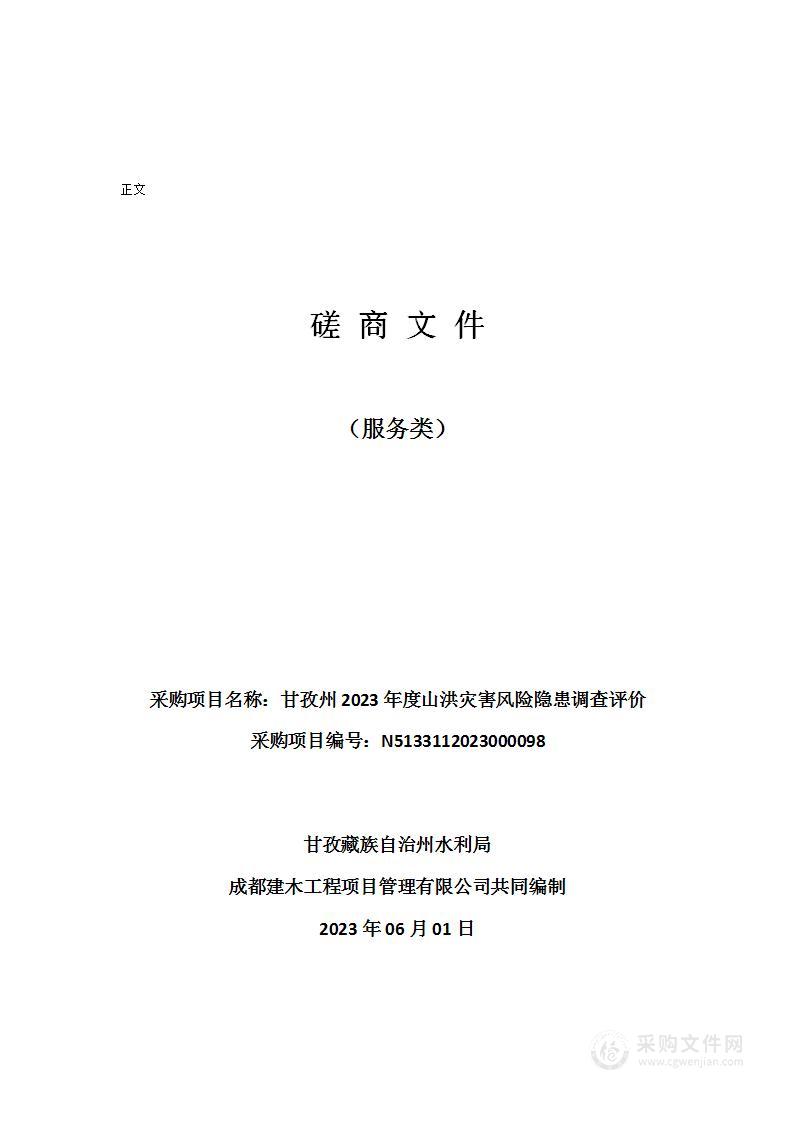 正文

磋 商 文 件

（服务类）

采购项目名称：甘孜州 2023 年度山洪灾害风险隐患调查评价

采购项目编号：N5133112023000098

甘孜藏族自治州水利局

成都建木工程项目管理有限公司共同编制

2023 年 06 月 01 日

采购文件网
www.cgwenjian.com